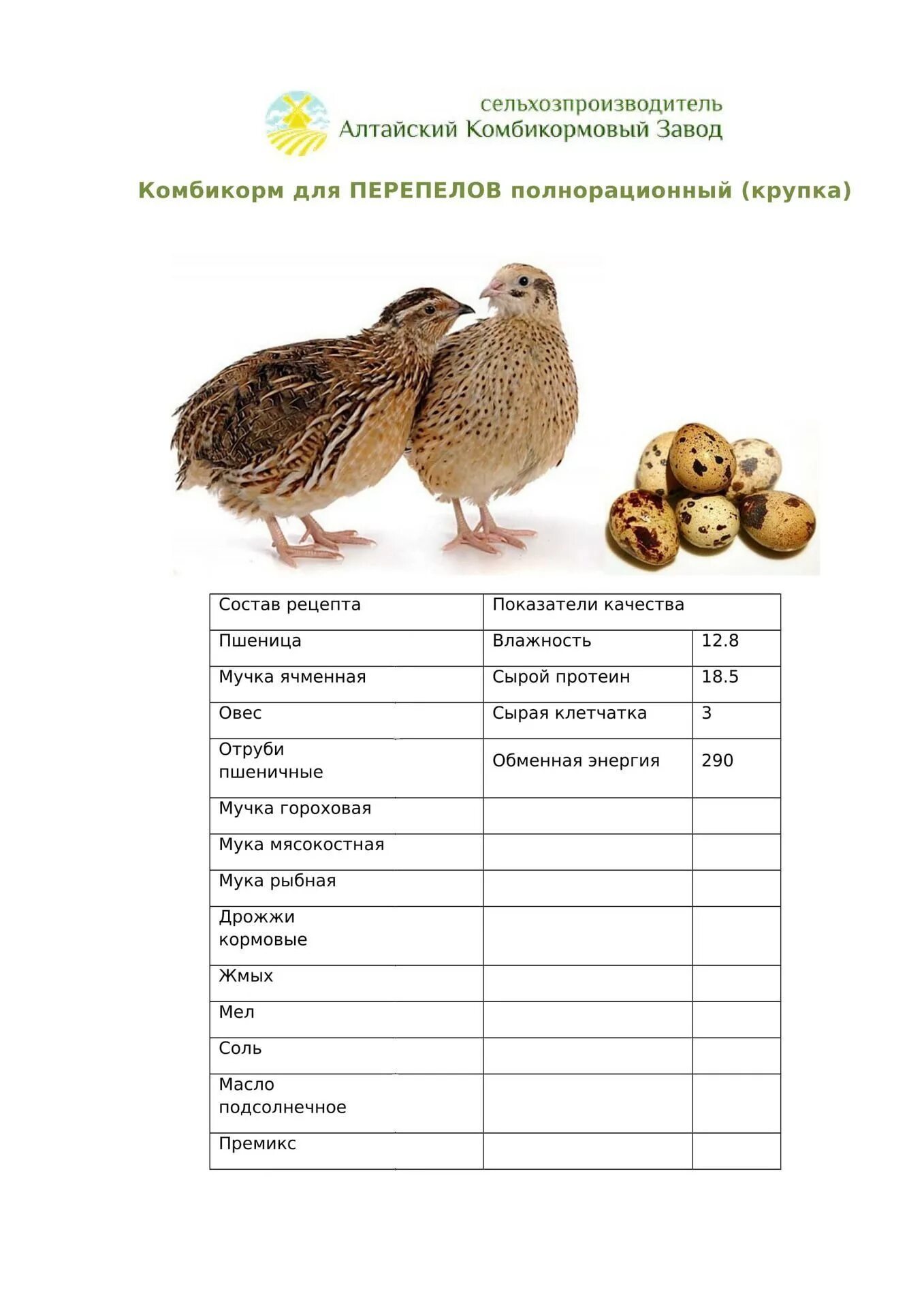 сельхозпроизводитель
Алтайский Комбикормовый Завод

Комбикорм для ПЕРЕПЕЛОВ полнорационный (крупка)

| Состав рецепта | Показатели качества | |
|---|---|---|
| Пшеница | Влажность | 12.8 |
| Мучка ячменная | Сырой протеин | 18.5 |
| Овес | Сырая клетчатка | 3 |
| Отруби пшеничные | Обменная энергия | 290 |
| Мучка гороховая | | |
| Мука мясокостная | | |
| Мука рыбная | | |
| Дрожжи кормовые | | |
| Жмых | | |
| Мел | | |
| Соль | | |
| Масло подсолнечное | | |
| Премикс | | |